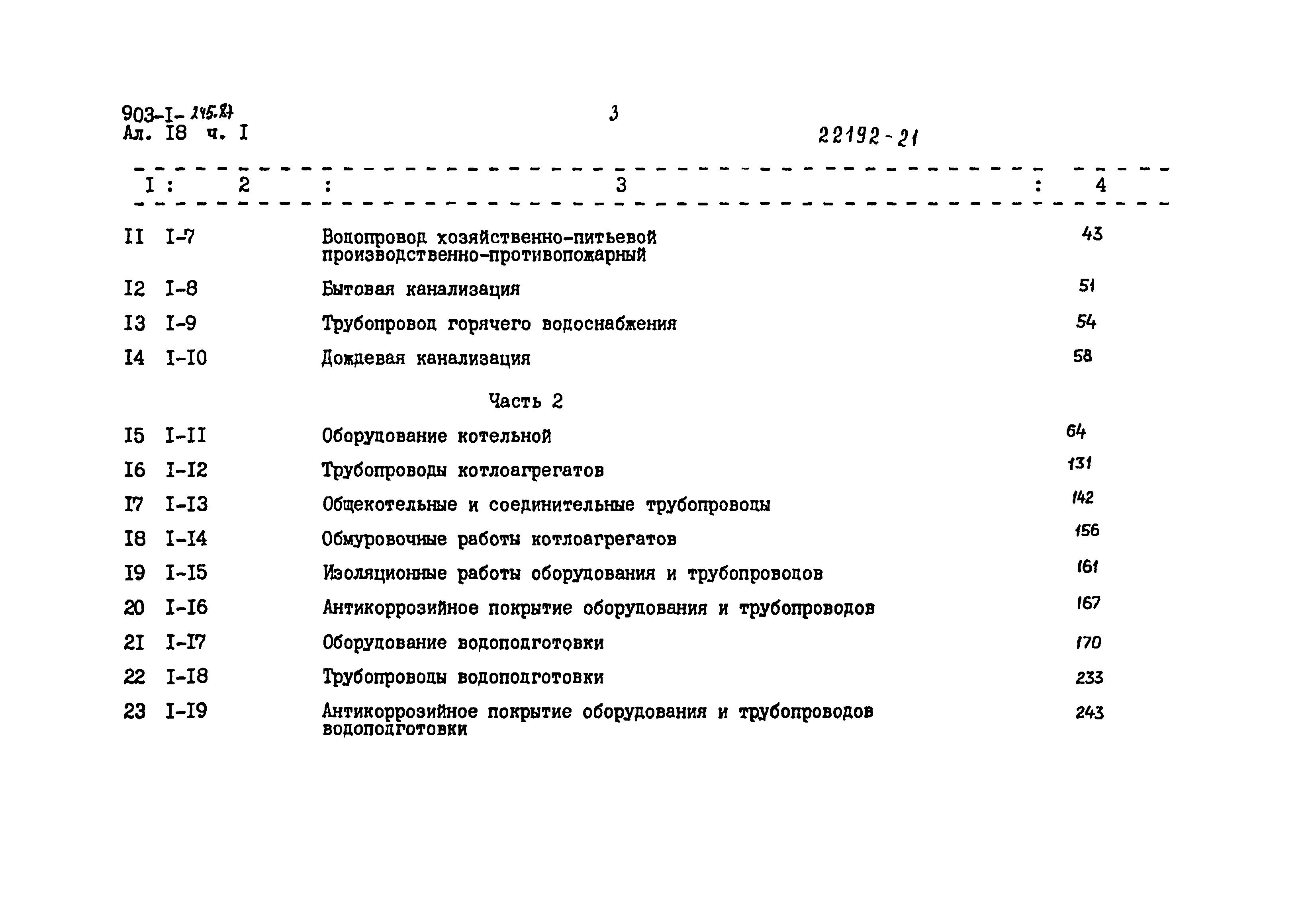 903-I-245.87
Ал. I8 ч. I

3

22192-21

| I | 2 | 3 | 4 |
|---|---|---|---|
| II | I-7 | Водопровод хозяйственно-питьевой производственно-противопожарный | 43 |
| I2 | I-8 | Бытовая канализация | 51 |
| I3 | I-9 | Трубопровод горячего водоснабжения | 54 |
| I4 | I-I0 | Дождевая канализация | 58 |
| | | Часть 2 | |
| I5 | I-II | Оборудование котельной | 64 |
| I6 | I-I2 | Трубопроводы котлоагрегатов | 131 |
| I7 | I-I3 | Общекотельные и соединительные трубопроводы | 142 |
| I8 | I-I4 | Обмуровочные работы котлоагрегатов | 156 |
| I9 | I-I5 | Изоляционные работы оборудования и трубопроводов | 161 |
| 20 | I-I6 | Антикоррозийное покрытие оборудования и трубопроводов | 167 |
| 2I | I-I7 | Оборудование водоподготовки | 170 |
| 22 | I-I8 | Трубопроводы водоподготовки | 233 |
| 23 | I-I9 | Антикоррозийное покрытие оборудования и трубопроводов водоподготовки | 243 |